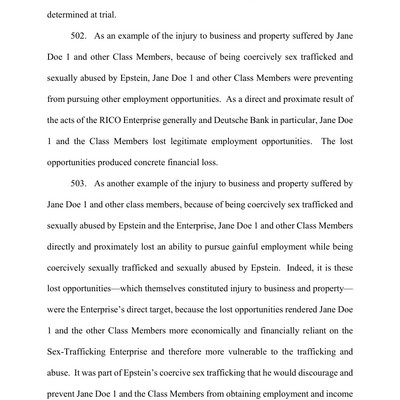 determined at trial.

502. As an example of the injury to business and property suffered by Jane Doe 1 and other Class Members, because of being coercively sex trafficked and sexually abused by Epstein, Jane Doe 1 and other Class Members were preventing from pursuing other employment opportunities. As a direct and proximate result of the acts of the RICO Enterprise generally and Deutsche Bank in particular, Jane Doe 1 and the Class Members lost legitimate employment opportunities. The lost opportunities produced concrete financial loss.

503. As another example of the injury to business and property suffered by Jane Doe 1 and other class members, because of being coercively sex trafficked and sexually abused by Epstein and the Enterprise, Jane Doe 1 and other Class Members directly and proximately lost an ability to pursue gainful employment while being coercively sexually trafficked and sexually abused by Epstein. Indeed, it is these lost opportunities—which themselves constituted injury to business and property—were the Enterprise's direct target, because the lost opportunities rendered Jane Doe 1 and the other Class Members more economically and financially reliant on the Sex-Trafficking Enterprise and therefore more vulnerable to the trafficking and abuse. It was part of Epstein's coercive sex trafficking that he would discourage and prevent Jane Doe 1 and the Class Members from obtaining employment and income